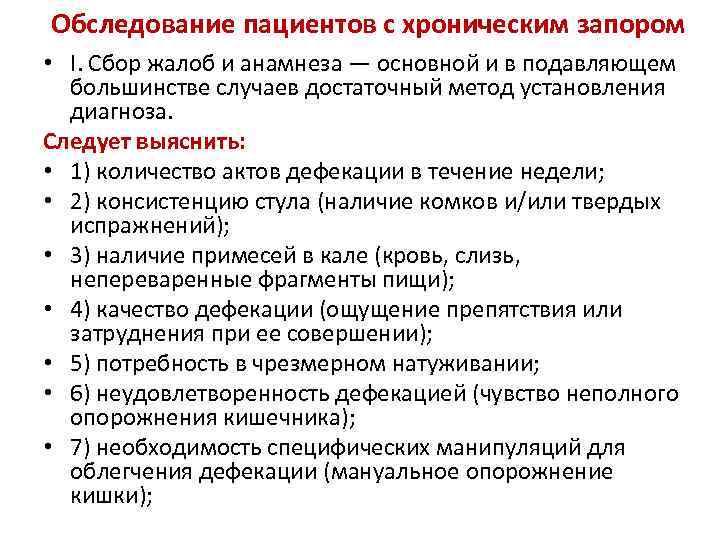 Обследование пациентов с хроническим запором

• I. Сбор жалоб и анамнеза — основной и в подавляющем большинстве случаев достаточный метод установления диагноза.

Следует выяснить:

• 1) количество актов дефекации в течение недели;
• 2) консистенцию стула (наличие комков и/или твердых испражнений);
• 3) наличие примесей в кале (кровь, слизь, непереваренные фрагменты пищи);
• 4) качество дефекации (ощущение препятствия или затруднения при ее совершении);
• 5) потребность в чрезмерном натуживании;
• 6) неудовлетворенность дефекацией (чувство неполного опорожнения кишечника);
• 7) необходимость специфических манипуляций для облегчения дефекации (мануальное опорожнение кишки);